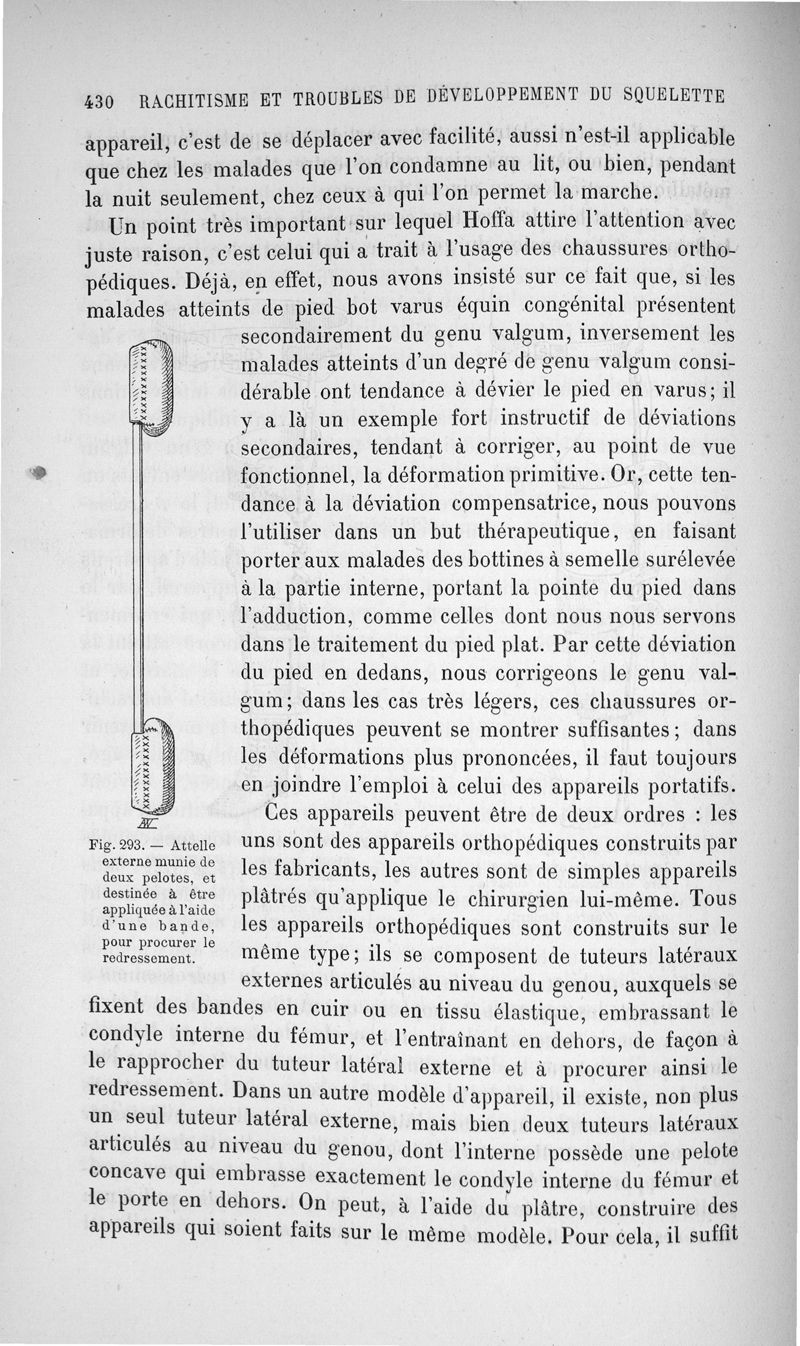 430 RACHITISME ET TROUBLES DE DÉVELOPPEMENT DU SQUELETTE

appareil, c'est de se déplacer avec facilité, aussi n'est-il applicable que chez les malades que l'on condamne au lit, ou bien, pendant la nuit seulement, chez ceux à qui l'on permet la marche.

Un point très important sur lequel Hoffa attire l'attention avec juste raison, c'est celui qui a trait à l'usage des chaussures orthopédiques. Déjà, en effet, nous avons insisté sur ce fait que, si les malades atteints de pied bot varus équin congénital présentent secondairement du genu valgum, inversement les malades atteints d'un degré de genu valgum considérable ont tendance à dévier le pied en varus; il y a là un exemple fort instructif de déviations secondaires, tendant à corriger, au point de vue fonctionnel, la déformation primitive. Or, cette tendance à la déviation compensatrice, nous pouvons l'utiliser dans un but thérapeutique, en faisant porter aux malades des bottines à semelle surélevée à la partie interne, portant la pointe du pied dans l'adduction, comme celles dont nous nous servons dans le traitement du pied plat. Par cette déviation du pied en dedans, nous corrigeons le genu valgum; dans les cas très légers, ces chaussures orthopédiques peuvent se montrer suffisantes; dans les déformations plus prononcées, il faut toujours en joindre l'emploi à celui des appareils portatifs.

Ces appareils peuvent être de deux ordres : les uns sont des appareils orthopédiques construits par les fabricants, les autres sont de simples appareils plâtrés qu'applique le chirurgien lui-même. Tous les appareils orthopédiques sont construits sur le même type; ils se composent de tuteurs latéraux externes articulés au niveau du genou, auxquels se fixent des bandes en cuir ou en tissu élastique, embrassant le condyle interne du fémur, et l'entraînant en dehors, de façon à le rapprocher du tuteur latéral externe et à procurer ainsi le redressement. Dans un autre modèle d'appareil, il existe, non plus un seul tuteur latéral externe, mais bien deux tuteurs latéraux articulés au niveau du genou, dont l'interne possède une pelote concave qui embrasse exactement le condyle interne du fémur et le porte en dehors. On peut, à l'aide du plâtre, construire des appareils qui soient faits sur le même modèle. Pour cela, il suffit

Fig. 293. — Attelle externe munie de deux pelotes, et destinée à être appliquée à l'aide d'une bande, pour procurer le redressement.